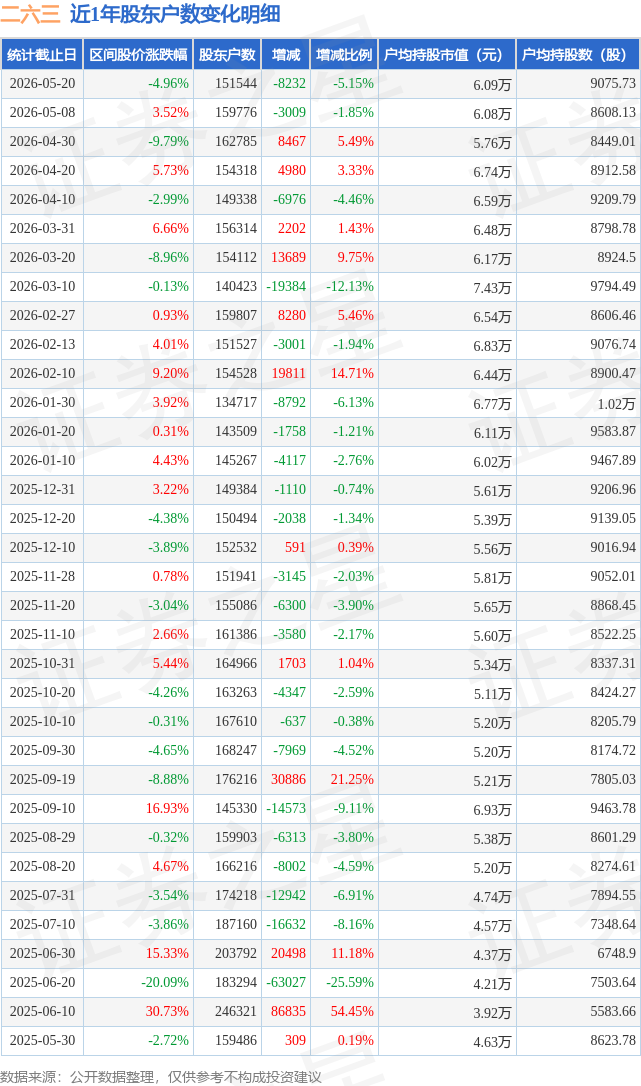 二六三 近1年股东户数变化明细

| 统计截止日 | 区间股价涨跌幅 | 股东户数 | 增减 | 增减比例 | 户均持股市值（元） | 户均持股数（股） |
|---|---|---|---|---|---|---|
| 2026-05-20 | -4.96% | 151544 | -8232 | -5.15% | 6.09万 | 9075.73 |
| 2026-05-08 | 3.52% | 159776 | -3009 | -1.85% | 6.08万 | 8608.13 |
| 2026-04-30 | -9.79% | 162785 | 8467 | 5.49% | 5.76万 | 8449.01 |
| 2026-04-20 | 5.73% | 154318 | 4980 | 3.33% | 6.74万 | 8912.58 |
| 2026-04-10 | -2.99% | 149338 | -6976 | -4.46% | 6.59万 | 9209.79 |
| 2026-03-31 | 6.66% | 156314 | 2202 | 1.43% | 6.48万 | 8798.78 |
| 2026-03-20 | -8.96% | 154112 | 13689 | 9.75% | 6.17万 | 8924.5 |
| 2026-03-10 | -0.13% | 140423 | -19384 | -12.13% | 7.43万 | 9794.49 |
| 2026-02-27 | 0.93% | 159807 | 8280 | 5.46% | 6.54万 | 8606.46 |
| 2026-02-13 | 4.01% | 151527 | -3001 | -1.94% | 6.83万 | 9076.74 |
| 2026-02-10 | 9.20% | 154528 | 19811 | 14.71% | 6.44万 | 8900.47 |
| 2026-01-30 | 3.92% | 134717 | -8792 | -6.13% | 6.77万 | 1.02万 |
| 2026-01-20 | 0.31% | 143509 | -1758 | -1.21% | 6.11万 | 9583.87 |
| 2026-01-10 | 4.43% | 145267 | -4117 | -2.76% | 6.02万 | 9467.89 |
| 2025-12-31 | 3.22% | 149384 | -1110 | -0.74% | 5.61万 | 9206.96 |
| 2025-12-20 | -4.38% | 150494 | -2038 | -1.34% | 5.39万 | 9139.05 |
| 2025-12-10 | -3.89% | 152532 | 591 | 0.39% | 5.56万 | 9016.94 |
| 2025-11-28 | 0.78% | 151941 | -3145 | -2.03% | 5.81万 | 9052.01 |
| 2025-11-20 | -3.04% | 155086 | -6300 | -3.90% | 5.65万 | 8868.45 |
| 2025-11-10 | 2.66% | 161386 | -3580 | -2.17% | 5.60万 | 8522.25 |
| 2025-10-31 | 5.44% | 164966 | 1703 | 1.04% | 5.34万 | 8337.31 |
| 2025-10-20 | -4.26% | 163263 | -4347 | -2.59% | 5.11万 | 8424.27 |
| 2025-10-10 | -0.31% | 167610 | -637 | -0.38% | 5.20万 | 8205.79 |
| 2025-09-30 | -4.65% | 168247 | -7969 | -4.52% | 5.20万 | 8174.72 |
| 2025-09-19 | -8.88% | 176216 | 30886 | 21.25% | 5.21万 | 7805.03 |
| 2025-09-10 | 16.93% | 145330 | -14573 | -9.11% | 6.93万 | 9463.78 |
| 2025-08-29 | -0.32% | 159903 | -6313 | -3.80% | 5.38万 | 8601.29 |
| 2025-08-20 | 4.67% | 166216 | -8002 | -4.59% | 5.20万 | 8274.61 |
| 2025-07-31 | -3.54% | 174218 | -12942 | -6.91% | 4.74万 | 7894.55 |
| 2025-07-10 | -3.86% | 187160 | -16632 | -8.16% | 4.57万 | 7348.64 |
| 2025-06-30 | 15.33% | 203792 | 20498 | 11.18% | 4.37万 | 6748.9 |
| 2025-06-20 | -20.09% | 183294 | -63027 | -25.59% | 4.21万 | 7503.64 |
| 2025-06-10 | 30.73% | 246321 | 86835 | 54.45% | 3.92万 | 5583.66 |
| 2025-05-30 | -2.72% | 159486 | 309 | 0.19% | 4.63万 | 8623.78 |

数据来源：公开数据整理，仅供参考不构成投资建议